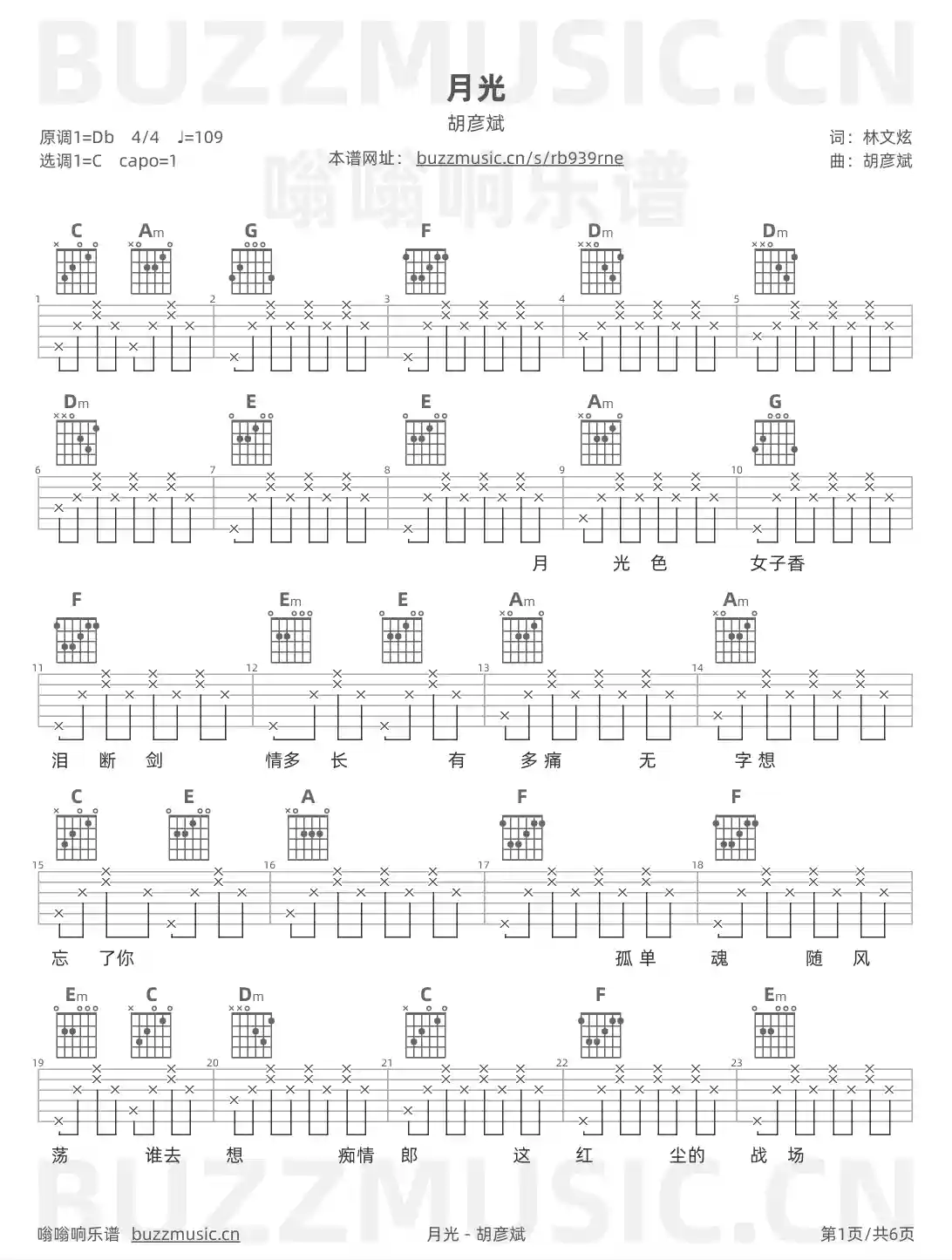 月光

胡彦斌

原调1=Db 4/4 ♩=109
选调1=C capo=1

本谱网址：buzzmusic.cn/s/rb939rne

词：林文炫
曲：胡彦斌

C Am G F Dm Dm

1 2 3 4 5

Dm E E Am G

6 7 8 9 10

月 光 色 女子香

F Em E Am Am

11 12 13 14

泪 断 剑 情多 长 有 多痛 无 字想

C E A F F

15 16 17 18

忘 了你 孤单 魂 随 风

Em C Dm C F Em

19 20 21 22 23

荡 谁去 想 痴情 郎 这 红 尘的 战 场

嗡嗡响乐谱 buzzmusic.cn

月光 - 胡彦斌

第1页/共6页

BUZZMUSIC.CN

嗡嗡响乐谱